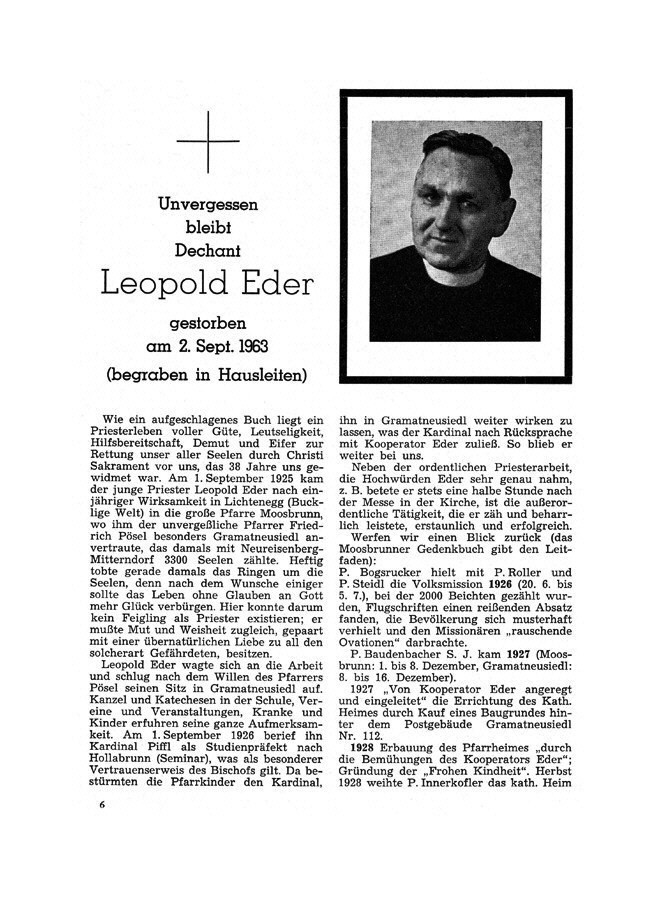 Unvergessen
bleibt
Dechant
Leopold Eder
gestorben
am 2. Sept. 1963
(begraben in Hausleiten)

Wie ein aufgeschlagenes Buch liegt ein Priesterleben voller Güte, Leutseligkeit, Hilfsbereitschaft, Demut und Eifer zur Rettung unser aller Seelen durch Christi Sakrament vor uns, das 38 Jahre uns gewidmet war. Am 1. September 1925 kam der junge Priester Leopold Eder nach einjähriger Wirksamkeit in Lichtenegg (Bucklige Welt) in die große Pfarre Moosbrunn, wo ihm der unvergeßliche Pfarrer Friedrich Pösel besonders Gramatneusiedl anvertraute, das damals mit Neureisenberg-Mitterndorf 3300 Seelen zählte. Heftig tobte gerade damals das Ringen um die Seelen, denn nach dem Wunsche einiger sollte das Leben ohne Glauben an Gott mehr Glück verbürgen. Hier konnte darum kein Feigling als Priester existieren; er mußte Mut und Weisheit zugleich, gepaart mit einer übernatürlichen Liebe zu all den solcherart Gefährdeten, besitzen.

Leopold Eder wagte sich an die Arbeit und schlug nach dem Willen des Pfarrers Pösel seinen Sitz in Gramatneusiedl auf. Kanzel und Katechesen in der Schule, Vereine und Veranstaltungen, Kranke und Kinder erfuhren seine ganze Aufmerksamkeit. Am 1. September 1926 berief ihn Kardinal Piffl als Studienpräfekt nach Hollabrunn (Seminar), was als besonderer Vertrauenserweis des Bischofs gilt. Da bestürmten die Pfarrkinder den Kardinal, ihn in Gramatneusiedl weiter wirken zu lassen, was der Kardinal nach Rücksprache mit Kooperator Eder zuließ. So blieb er weiter bei uns.

Neben der ordentlichen Priesterarbeit, die Hochwürden Eder sehr genau nahm, z. B. betete er stets eine halbe Stunde nach der Messe in der Kirche, ist die außerordentliche Tätigkeit, die er zäh und beharrlich leistete, erstaunlich und erfolgreich.

Werfen wir einen Blick zurück (das Moosbrunner Gedenkbuch gibt den Leitfaden):

P. Bogsrucker hielt mit P. Roller und P. Steidl die Volksmission 1926 (20. 6. bis 5. 7.), bei der 2000 Beichten gezählt wurden, Flugschriften einen reißenden Absatz fanden, die Bevölkerung sich musterhaft verhielt und den Missionären „rauschende Ovationen" darbrachte.

P. Baudenbacher S. J. kam 1927 (Moosbrunn: 1. bis 8. Dezember, Gramatneusiedl: 8. bis 16. Dezember).

1927 „Von Kooperator Eder angeregt und eingeleitet" die Errichtung des Kath. Heimes durch Kauf eines Baugrundes hinter dem Postgebäude Gramatneusiedl Nr. 112.

1928 Erbauung des Pfarrheimes „durch die Bemühungen des Kooperators Eder"; Gründung der „Frohen Kindheit". Herbst 1928 weihte P. Innerkofler das kath. Heim

6